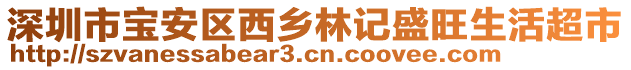 深圳市宝安区西乡林记盛旺生活超市
http://szvanessabear3.cn.coovee.com